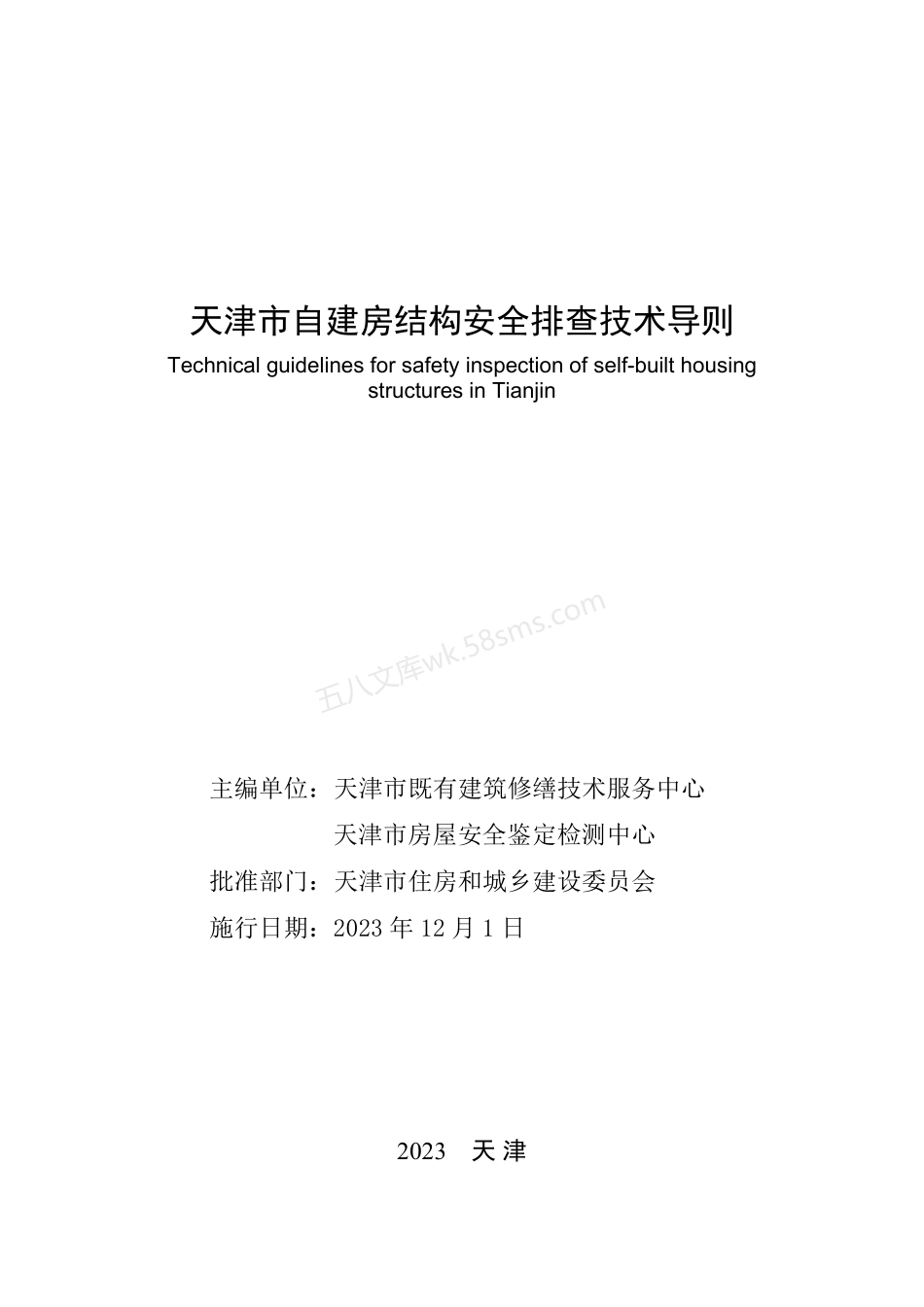 天津市自建房结构安全排查技术导则

Technical guidelines for safety inspection of self-built housing structures in Tianjin

五八文库wk.58sms.com

主编单位：天津市既有建筑修缮技术服务中心
天津市房屋安全鉴定检测中心

批准部门：天津市住房和城乡建设委员会

施行日期：2023 年 12 月 1 日

2023 天 津